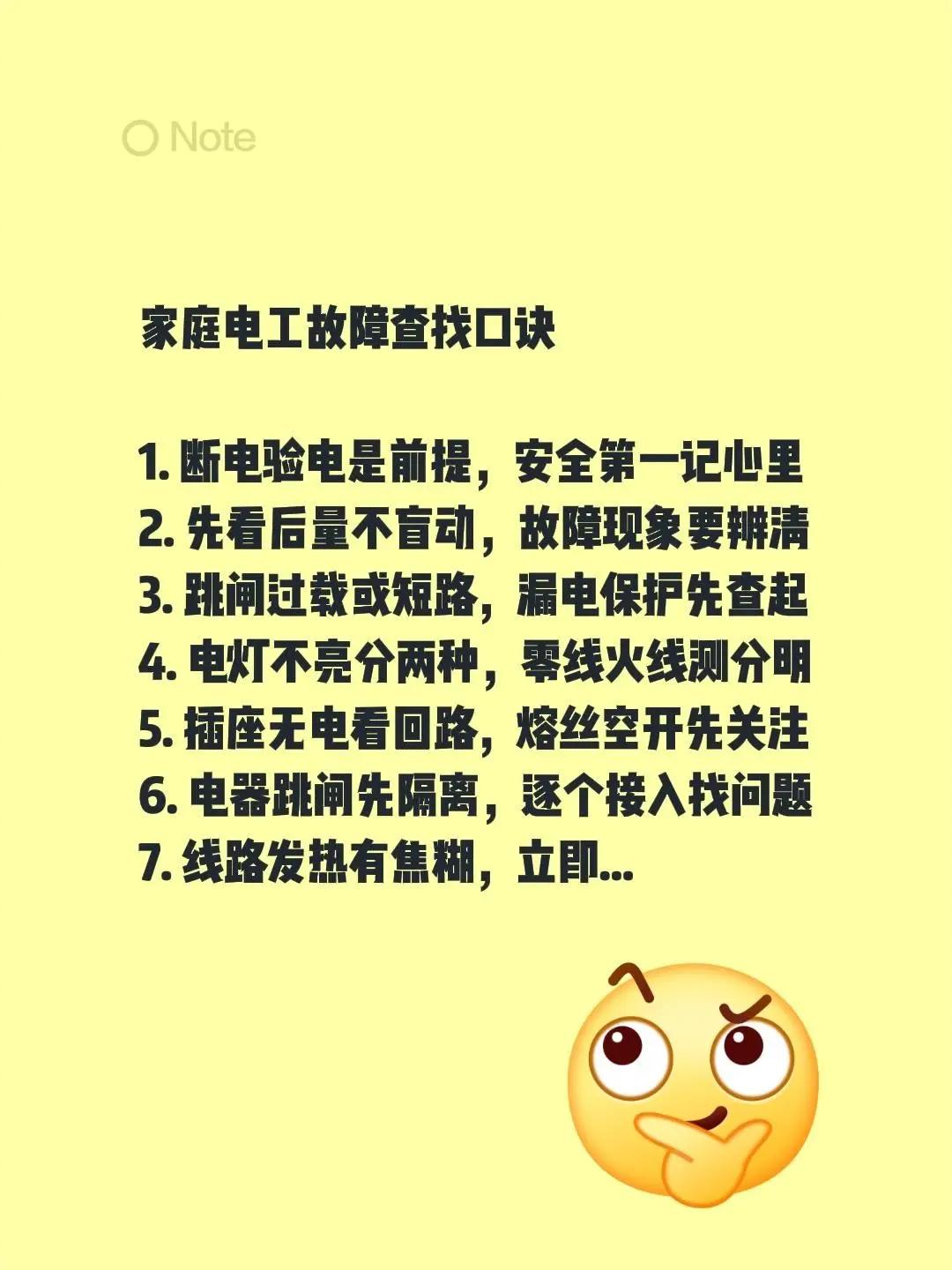 Note

家庭电工故障查找口诀

1. 断电验电是前提，安全第一记心里
2. 先看后量不盲动，故障现象要辨清
3. 跳闸过载或短路，漏电保护先查起
4. 电灯不亮分两种，零线火线测分明
5. 插座无电看回路，熔丝空开先关注
6. 电器跳闸先隔离，逐个接入找问题
7. 线路发热有焦糊，立即...